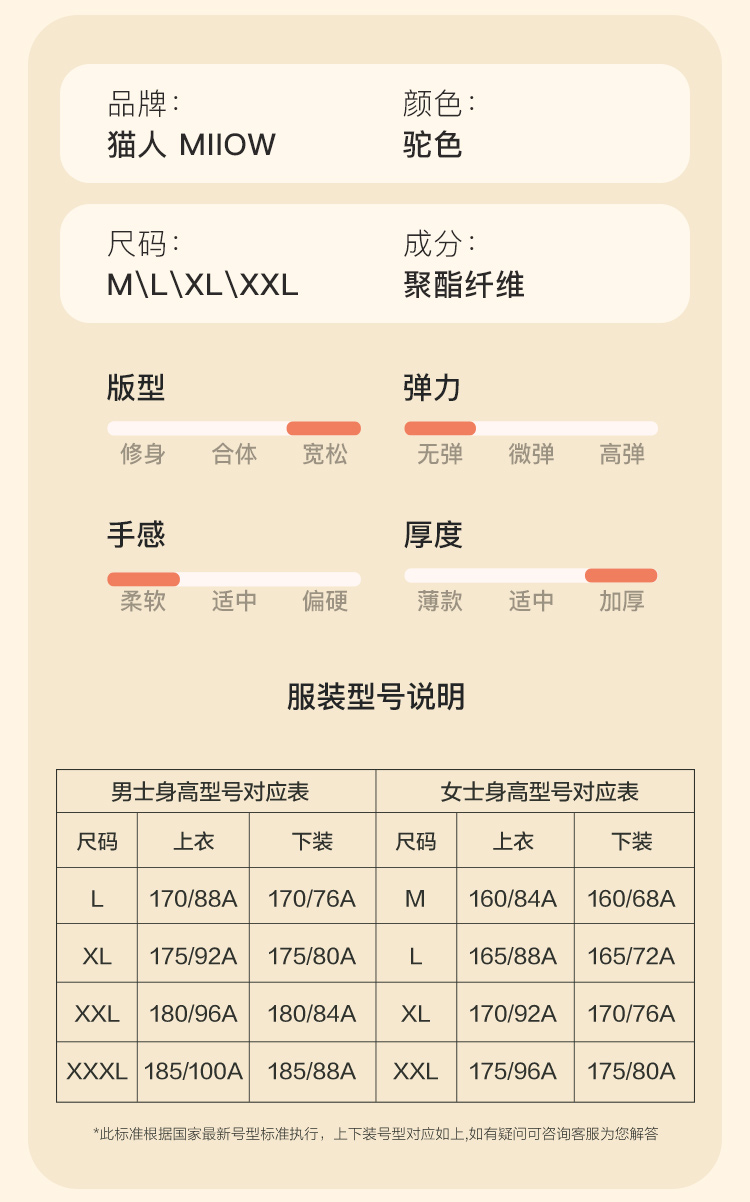 品牌:
猫人 MIIOW

颜色:
驼色

尺码:
M\L\XL\XXL

成分:
聚酯纤维

版型
修身 合体 宽松

弹力
无弹 微弹 高弹

手感
柔软 适中 偏硬

厚度
薄款 适中 加厚

服装型号说明

| 男士身高型号对应表 | | | 女士身高型号对应表 | | |
|---|---|---|---|---|---|
| 尺码 | 上衣 | 下装 | 尺码 | 上衣 | 下装 |
| L | 170/88A | 170/76A | M | 160/84A | 160/68A |
| XL | 175/92A | 175/80A | L | 165/88A | 165/72A |
| XXL | 180/96A | 180/84A | XL | 170/92A | 170/76A |
| XXXL | 185/100A | 185/88A | XXL | 175/96A | 175/80A |

*此标准根据国家最新号型标准执行，上下装号型对应如上,如有疑问可咨询客服为您解答